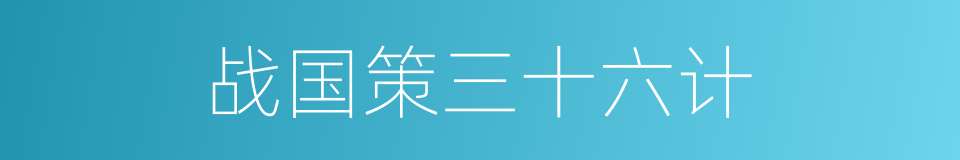 战国策三十六计